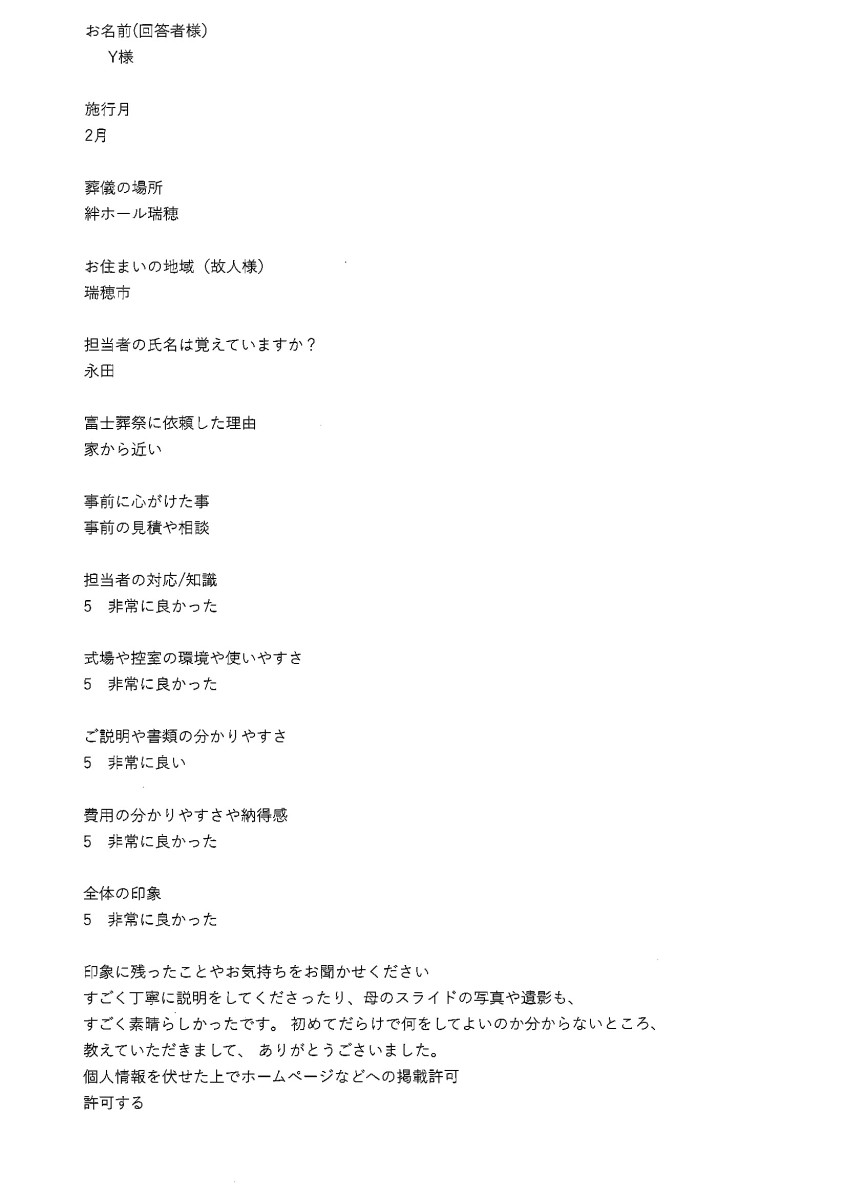 お名前(回答者様)
Y様

施行月
2月

葬儀の場所
絆ホール瑞穂

お住まいの地域（故人様）
瑞穂市

担当者の氏名は覚えていますか？
永田

富士葬祭に依頼した理由
家から近い

事前に心がけた事
事前の見積や相談

担当者の対応/知識
5　非常に良かった

式場や控室の環境や使いやすさ
5　非常に良かった

ご説明や書類の分かりやすさ
5　非常に良い

費用の分かりやすさや納得感
5　非常に良かった

全体の印象
5　非常に良かった

印象に残ったことやお気持ちをお聞かせください
すごく丁寧に説明をしてくださったり、母のスライドの写真や遺影も、すごく素晴らしかったです。 初めてだらけで何をしてよいのか分からないところ、教えていただきまして、 ありがとうございました。
個人情報を伏せた上でホームページなどへの掲載許可
許可する